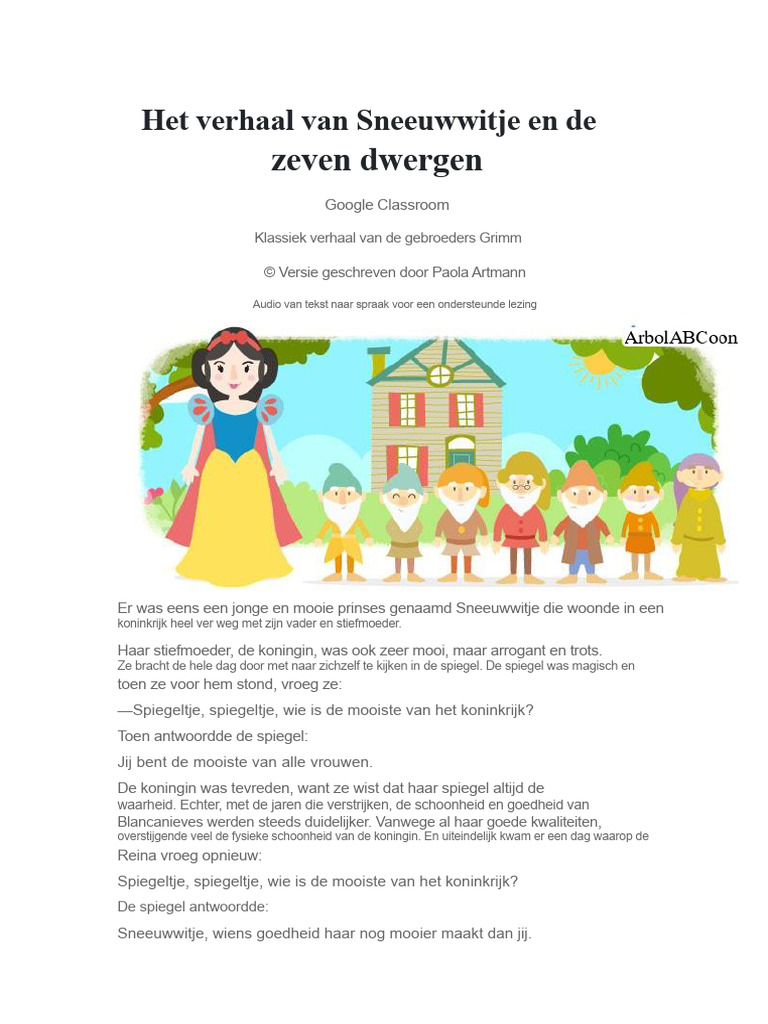 Het verhaal van Sneeuwwitje en de zeven dwergen

Google Classroom

Klassiek verhaal van de gebroeders Grimm

© Versie geschreven door Paola Artmann

Audio van tekst naar spraak voor een ondersteunde lezing

ArbolABCoon

Er was eens een jonge en mooie prinses genaamd Sneeuwwitje die woonde in een koninkrijk heel ver weg met zijn vader en stiefmoeder.

Haar stiefmoeder, de koningin, was ook zeer mooi, maar arrogant en trots. Ze bracht de hele dag door met naar zichzelf te kijken in de spiegel. De spiegel was magisch en toen ze voor hem stond, vroeg ze:

—Spiegeltje, spiegeltje, wie is de mooiste van het koninkrijk?

Toen antwoordde de spiegel:

Jij bent de mooiste van alle vrouwen.

De koningin was tevreden, want ze wist dat haar spiegel altijd de waarheid. Echter, met de jaren die verstrijken, de schoonheid en goedheid van Blancanieves werden steeds duidelijker. Vanwege al haar goede kwaliteiten, overstijgende veel de fysieke schoonheid van de koningin. En uiteindelijk kwam er een dag waarop de Reina vroeg opnieuw:

Spiegeltje, spiegeltje, wie is de mooiste van het koninkrijk?

De spiegel antwoordde:

Sneeuwwitje, wiens goedheid haar nog mooier maakt dan jij.